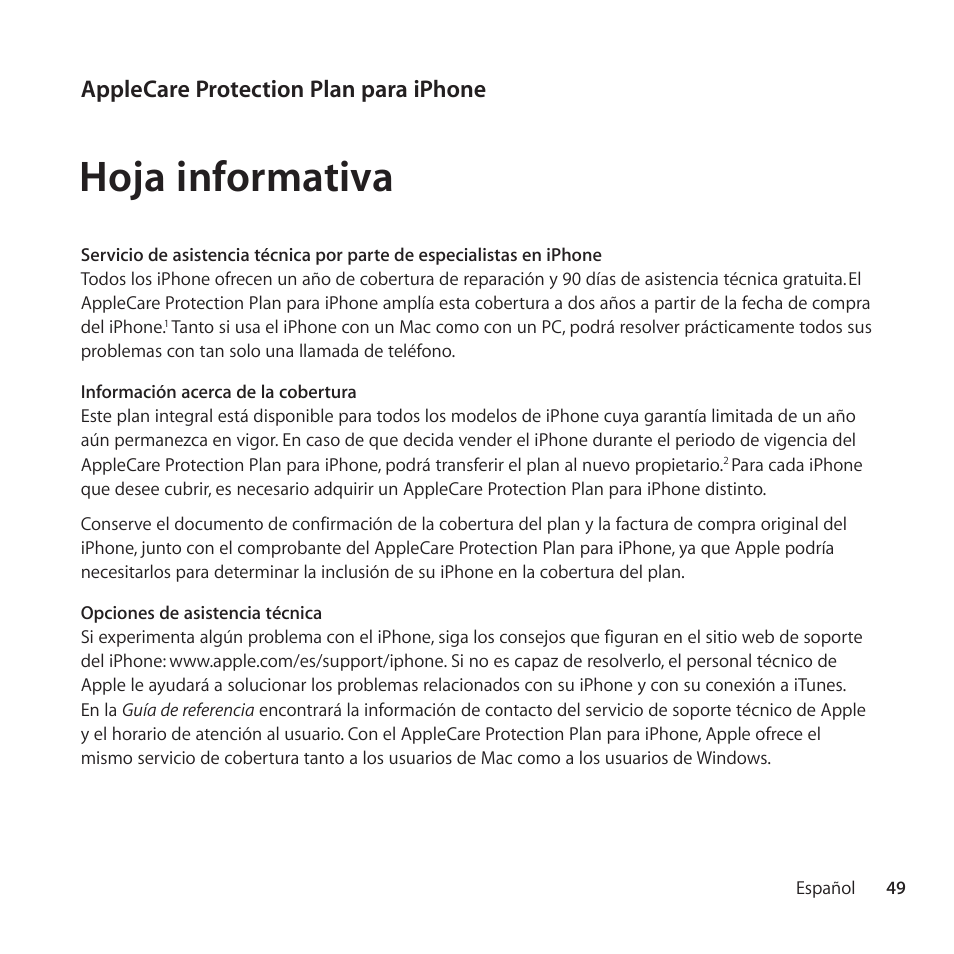 AppleCare Protection Plan para iPhone

Hoja informativa

Servicio de asistencia técnica por parte de especialistas en iPhone
Todos los iPhone ofrecen un año de cobertura de reparación y 90 días de asistencia técnica gratuita. El AppleCare Protection Plan para iPhone amplía esta cobertura a dos años a partir de la fecha de compra del iPhone.$^1$ Tanto si usa el iPhone con un Mac como con un PC, podrá resolver prácticamente todos sus problemas con tan solo una llamada de teléfono.

Información acerca de la cobertura
Este plan integral está disponible para todos los modelos de iPhone cuya garantía limitada de un año aún permanezca en vigor. En caso de que decida vender el iPhone durante el periodo de vigencia del AppleCare Protection Plan para iPhone, podrá transferir el plan al nuevo propietario.$^2$ Para cada iPhone que desee cubrir, es necesario adquirir un AppleCare Protection Plan para iPhone distinto.

Conserve el documento de confirmación de la cobertura del plan y la factura de compra original del iPhone, junto con el comprobante del AppleCare Protection Plan para iPhone, ya que Apple podría necesitarlos para determinar la inclusión de su iPhone en la cobertura del plan.

Opciones de asistencia técnica
Si experimenta algún problema con el iPhone, siga los consejos que figuran en el sitio web de soporte del iPhone: www.apple.com/es/support/iphone. Si no es capaz de resolverlo, el personal técnico de Apple le ayudará a solucionar los problemas relacionados con su iPhone y con su conexión a iTunes. En la Guía de referencia encontrará la información de contacto del servicio de soporte técnico de Apple y el horario de atención al usuario. Con el AppleCare Protection Plan para iPhone, Apple ofrece el mismo servicio de cobertura tanto a los usuarios de Mac como a los usuarios de Windows.

Español 49